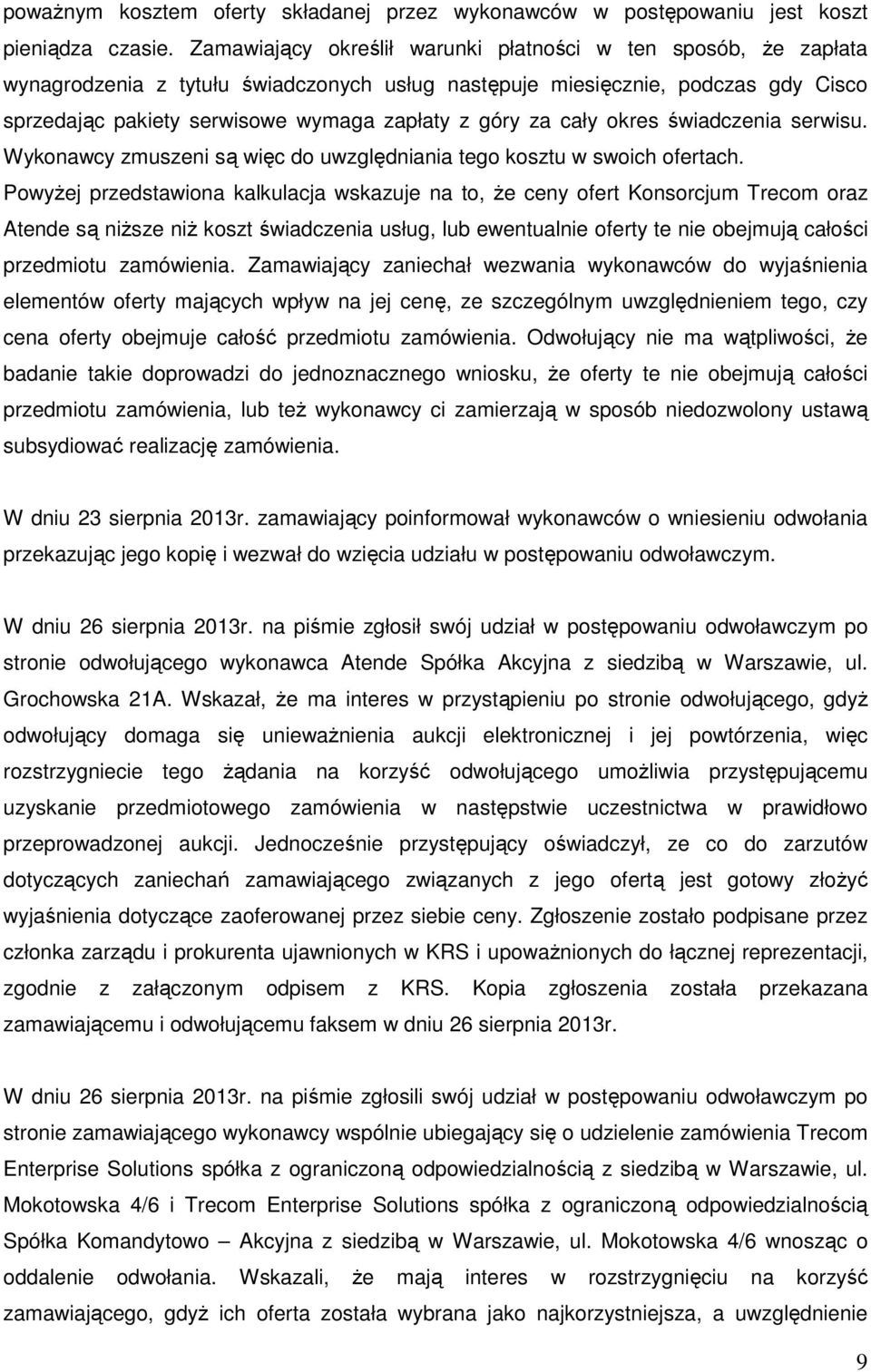 poważnym kosztem oferty składanej przez wykonawców w postępowaniu jest koszt pieniądza czasie. Zamawiający określił warunki płatności w ten sposób, że zapłata wynagrodzenia z tytułu świadczonych usług następuje miesięcznie, podczas gdy Cisco sprzedając pakiety serwisowe wymaga zapłaty z góry za cały okres świadczenia serwisu. Wykonawcy zmuszeni są więc do uwzględniania tego kosztu w swoich ofertach. Powyżej przedstawiona kalkulacja wskazuje na to, że ceny ofert Konsorcjum Trecom oraz Atende są niższe niż koszt świadczenia usług, lub ewentualnie oferty te nie obejmują całości przedmiotu zamówienia. Zamawiający zaniechał wezwania wykonawców do wyjaśnienia elementów oferty mających wpływ na jej cenę, ze szczególnym uwzględnieniem tego, czy cena oferty obejmuje całość przedmiotu zamówienia. Odwołujący nie ma wątpliwości, że badanie takie doprowadzi do jednoznacznego wniosku, że oferty te nie obejmują całości przedmiotu zamówienia, lub też wykonawcy ci zamierzają w sposób niedozwolony ustawą subsydiować realizację zamówienia.

W dniu 23 sierpnia 2013r. zamawiający poinformował wykonawców o wniesieniu odwołania przekazując jego kopię i wezwał do wzięcia udziału w postępowaniu odwoławczym.

W dniu 26 sierpnia 2013r. na piśmie zgłosił swój udział w postępowaniu odwoławczym po stronie odwołującego wykonawca Atende Spółka Akcyjna z siedzibą w Warszawie, ul. Grochowska 21A. Wskazał, że ma interes w przystąpieniu po stronie odwołującego, gdyż odwołujący domaga się unieważnienia aukcji elektronicznej i jej powtórzenia, więc rozstrzygniecie tego żądania na korzyść odwołującego umożliwia przystępującemu uzyskanie przedmiotowego zamówienia w następstwie uczestnictwa w prawidłowo przeprowadzonej aukcji. Jednocześnie przystępujący oświadczył, ze co do zarzutów dotyczących zaniechań zamawiającego związanych z jego ofertą jest gotowy złożyć wyjaśnienia dotyczące zaoferowanej przez siebie ceny. Zgłoszenie zostało podpisane przez członka zarządu i prokurenta ujawnionych w KRS i upoważnionych do łącznej reprezentacji, zgodnie z załączonym odpisem z KRS. Kopia zgłoszenia została przekazana zamawiającemu i odwołującemu faksem w dniu 26 sierpnia 2013r.

W dniu 26 sierpnia 2013r. na piśmie zgłosili swój udział w postępowaniu odwoławczym po stronie zamawiającego wykonawcy wspólnie ubiegający się o udzielenie zamówienia Trecom Enterprise Solutions spółka z ograniczoną odpowiedzialnością z siedzibą w Warszawie, ul. Mokotowska 4/6 i Trecom Enterprise Solutions spółka z ograniczoną odpowiedzialnością Spółka Komandytowo – Akcyjna z siedzibą w Warszawie, ul. Mokotowska 4/6 wnosząc o oddalenie odwołania. Wskazali, że mają interes w rozstrzygnięciu na korzyść zamawiającego, gdyż ich oferta została wybrana jako najkorzystniejsza, a uwzględnienie

9